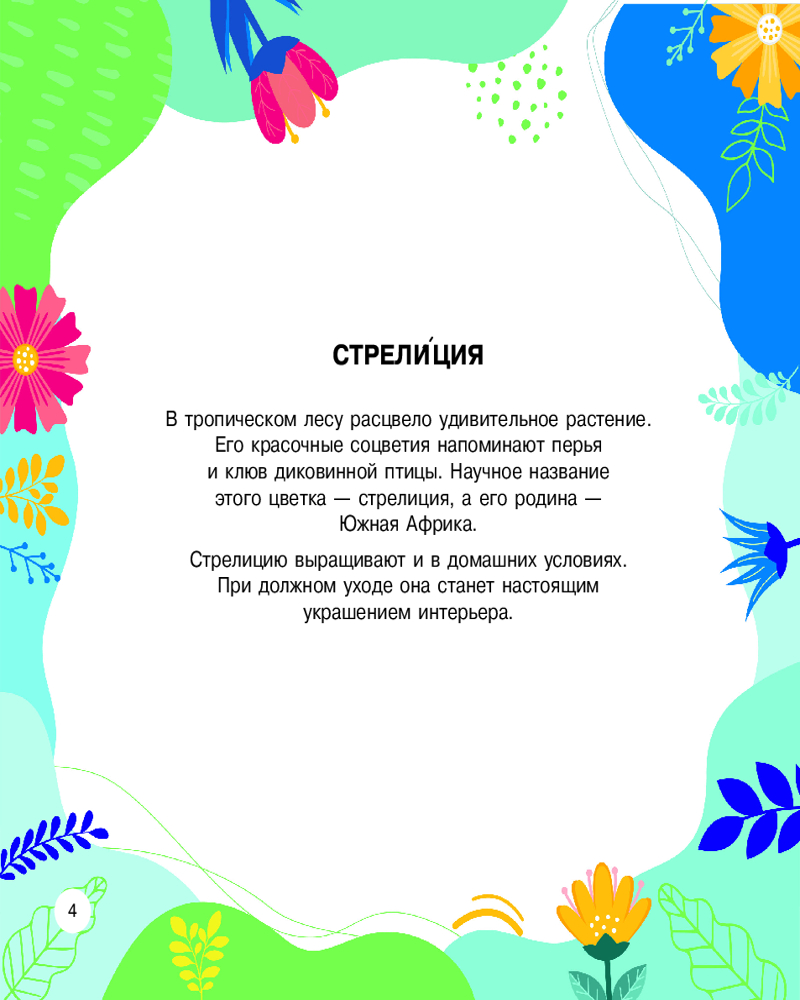 СТРЕЛИ́ЦИЯ

В тропическом лесу расцвело удивительное растение. Его красочные соцветия напоминают перья и клюв диковинной птицы. Научное название этого цветка — стрелиция, а его родина — Южная Африка.

Стрелицию выращивают и в домашних условиях. При должном уходе она станет настоящим украшением интерьера.

4